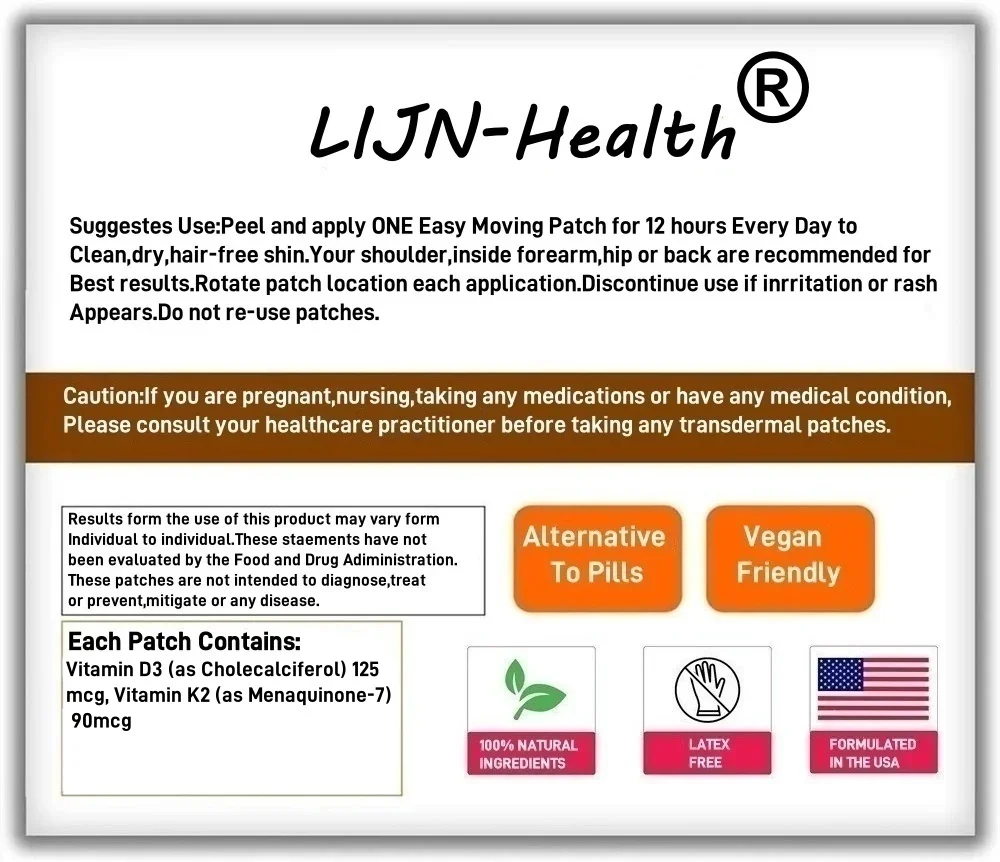 LIJN-Health®

Suggestes Use:Peel and apply ONE Easy Moving Patch for 12 hours Every Day to Clean,dry,hair-free shin.Your shoulder,inside forearm,hip or back are recommended for Best results.Rotate patch location each application.Discontinue use if inrritation or rash Appears.Do not re-use patches.

Caution:If you are pregnant,nursing,taking any medications or have any medical condition, Please consult your healthcare practitioner before taking any transdermal patches.

Results form the use of this product may vary form Individual to individual.These staements have not been evaluated by the Food and Drug Adiministration. These patches are not intended to diagnose,treat or prevent,mitigate or any disease.

Alternative To Pills

Vegan Friendly

Each Patch Contains:
Vitamin D3 (as Cholecalciferol) 125 mcg, Vitamin K2 (as Menaquinone-7) 90mcg

100% NATURAL INGREDIENTS

LATEX FREE

FORMULATED IN THE USA